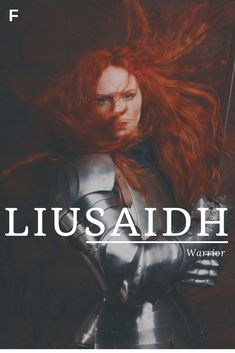 F

LIUSAIDH

Warrior